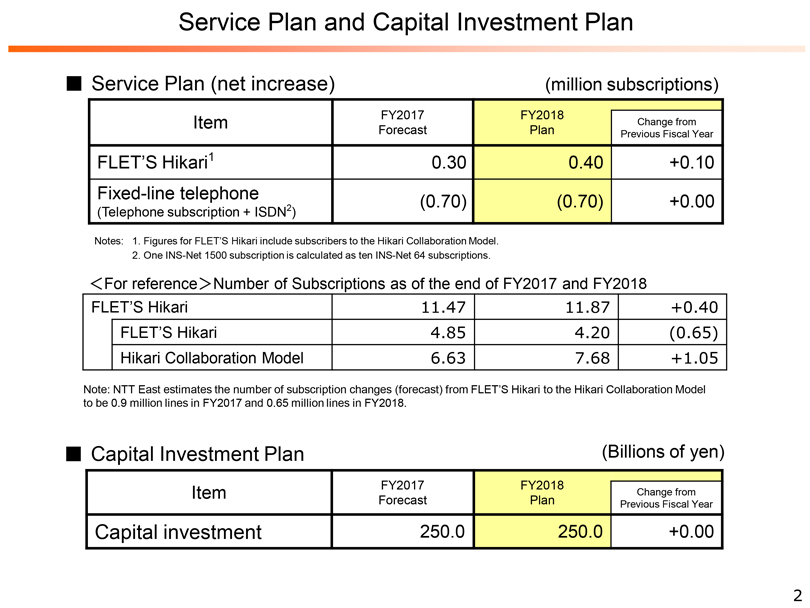 Service Plan and Capital Investment Plan

■ Service Plan (net increase)

(million subscriptions)

| Item | FY2017 Forecast | FY2018 Plan | Change from Previous Fiscal Year |
|---|---|---|---|
| FLET'S Hikari$^1$ | 0.30 | 0.40 | +0.10 |
| Fixed-line telephone (Telephone subscription + ISDN$^2$) | (0.70) | (0.70) | +0.00 |

Notes: 1. Figures for FLET'S Hikari include subscribers to the Hikari Collaboration Model.
2. One INS-Net 1500 subscription is calculated as ten INS-Net 64 subscriptions.

＜For reference＞Number of Subscriptions as of the end of FY2017 and FY2018

| FLET'S Hikari | 11.47 | 11.87 | +0.40 |
|---|---|---|---|
| FLET'S Hikari | 4.85 | 4.20 | (0.65) |
| Hikari Collaboration Model | 6.63 | 7.68 | +1.05 |

Note: NTT East estimates the number of subscription changes (forecast) from FLET'S Hikari to the Hikari Collaboration Model to be 0.9 million lines in FY2017 and 0.65 million lines in FY2018.

■ Capital Investment Plan

(Billions of yen)

| Item | FY2017 Forecast | FY2018 Plan | Change from Previous Fiscal Year |
|---|---|---|---|
| Capital investment | 250.0 | 250.0 | +0.00 |

2